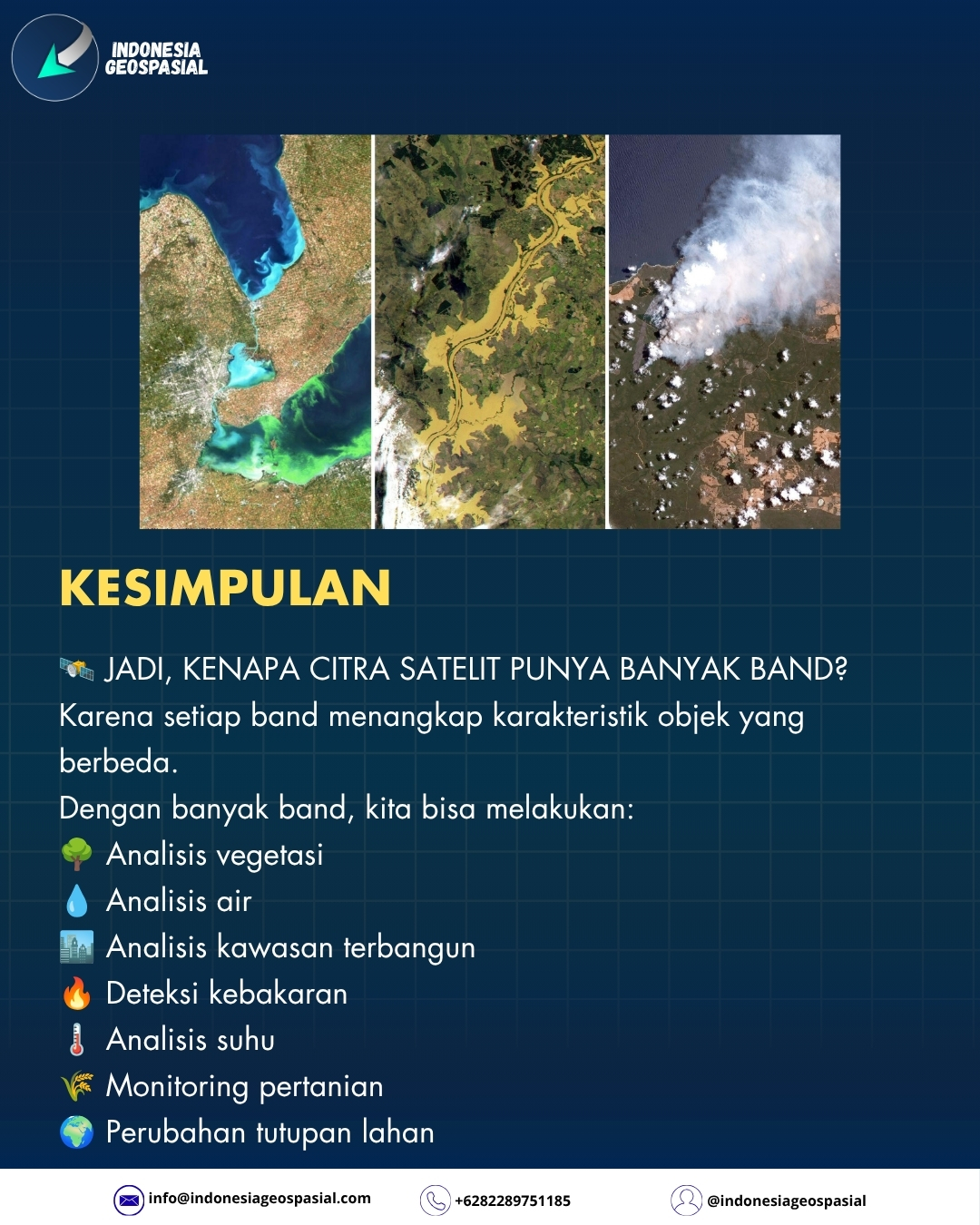 INDONESIA
GEOSPASIAL

KESIMPULAN

🛰️ JADI, KENAPA CITRA SATELIT PUNYA BANYAK BAND? Karena setiap band menangkap karakteristik objek yang berbeda.

Dengan banyak band, kita bisa melakukan:
🌳 Analisis vegetasi
💧 Analisis air
🏙️ Analisis kawasan terbangun
🔥 Deteksi kebakaran
🌡️ Analisis suhu
🌾 Monitoring pertanian
🌍 Perubahan tutupan lahan

info@indonesiageospasial.com +6282289751185 @indonesiageospasial